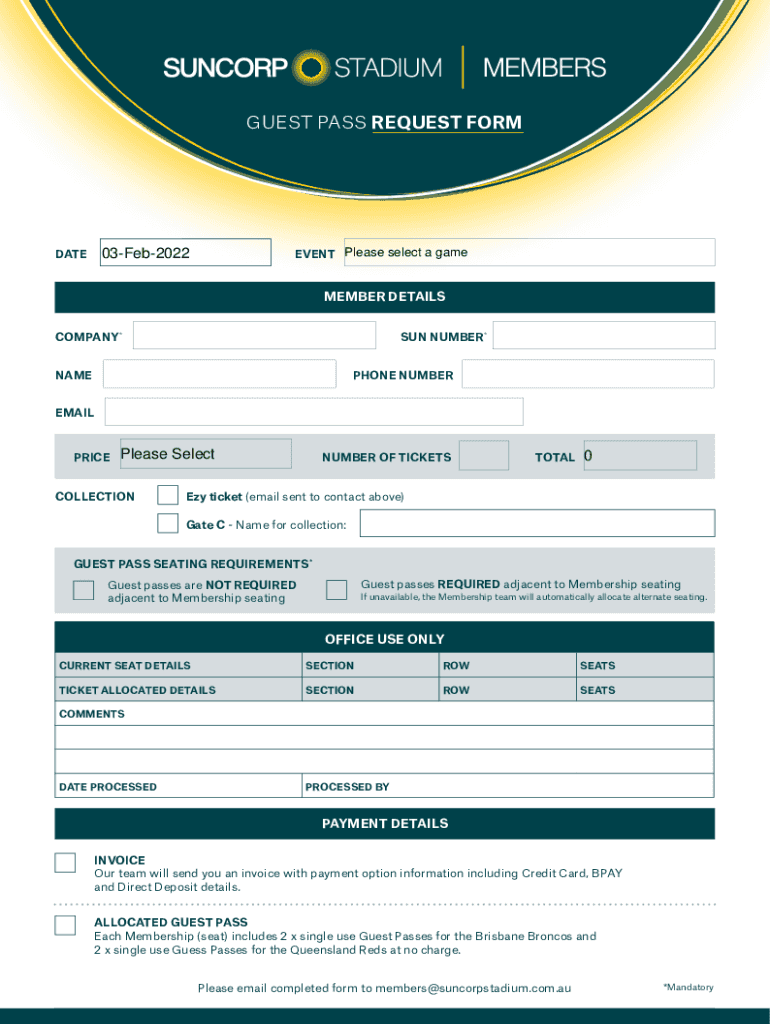 SUNCORP STADIUM | MEMBERS

GUEST PASS REQUEST FORM

DATE 03-Feb-2022 EVENT Please select a game

MEMBER DETAILS

COMPANY* SUN NUMBER*

NAME PHONE NUMBER

EMAIL

PRICE Please Select NUMBER OF TICKETS TOTAL 0

COLLECTION Ezy ticket (email sent to contact above)

Gate C - Name for collection:

GUEST PASS SEATING REQUIREMENTS*

Guest passes are NOT REQUIRED adjacent to Membership seating

Guest passes REQUIRED adjacent to Membership seating
If unavailable, the Membership team will automatically allocate alternate seating.

OFFICE USE ONLY

| CURRENT SEAT DETAILS | SECTION | ROW | SEATS |
|---|---|---|---|
| TICKET ALLOCATED DETAILS | SECTION | ROW | SEATS |

COMMENTS

DATE PROCESSED PROCESSED BY

PAYMENT DETAILS

INVOICE
Our team will send you an invoice with payment option information including Credit Card, BPAY and Direct Deposit details.

ALLOCATED GUEST PASS
Each Membership (seat) includes 2 x single use Guest Passes for the Brisbane Broncos and 2 x single use Guess Passes for the Queensland Reds at no charge.

Please email completed form to members@suncorpstadium.com.au

*Mandatory